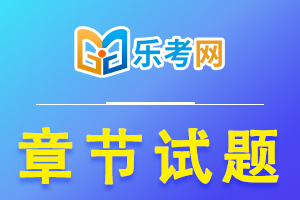 乐考网

章节试题